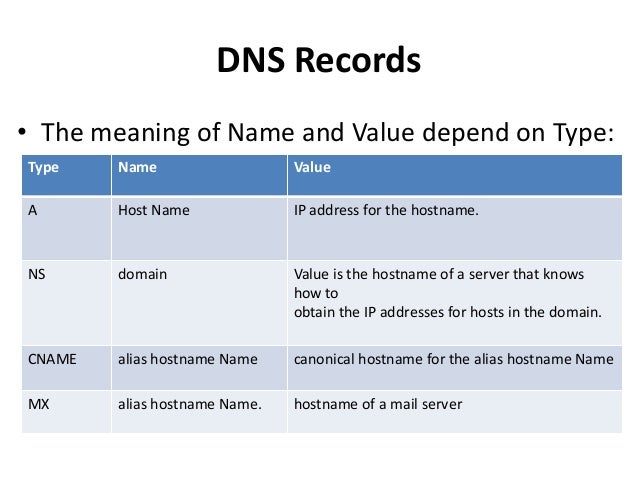 DNS Records

• The meaning of Name and Value depend on Type:

| Type | Name | Value |
|---|---|---|
| A | Host Name | IP address for the hostname. |
| NS | domain | Value is the hostname of a server that knows how to obtain the IP addresses for hosts in the domain. |
| CNAME | alias hostname Name | canonical hostname for the alias hostname Name |
| MX | alias hostname Name. | hostname of a mail server |